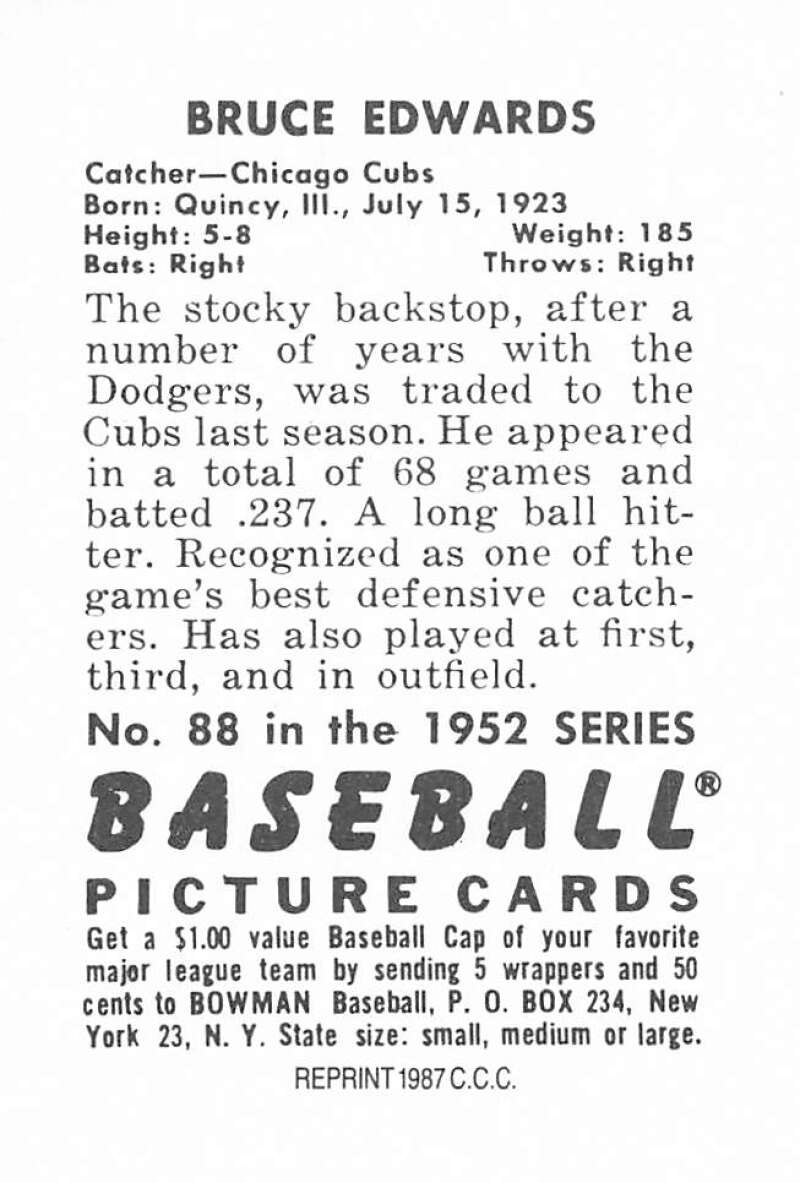 BRUCE EDWARDS

Catcher—Chicago Cubs
Born: Quincy, Ill., July 15, 1923
Height: 5-8 Weight: 185
Bats: Right Throws: Right

The stocky backstop, after a number of years with the Dodgers, was traded to the Cubs last season. He appeared in a total of 68 games and batted .237. A long ball hitter. Recognized as one of the game's best defensive catchers. Has also played at first, third, and in outfield.

No. 88 in the 1952 SERIES

BASEBALL®

PICTURE CARDS

Get a $1.00 value Baseball Cap of your favorite major league team by sending 5 wrappers and 50 cents to BOWMAN Baseball, P. O. BOX 234, New York 23, N. Y. State size: small, medium or large.

REPRINT 1987 C.C.C.